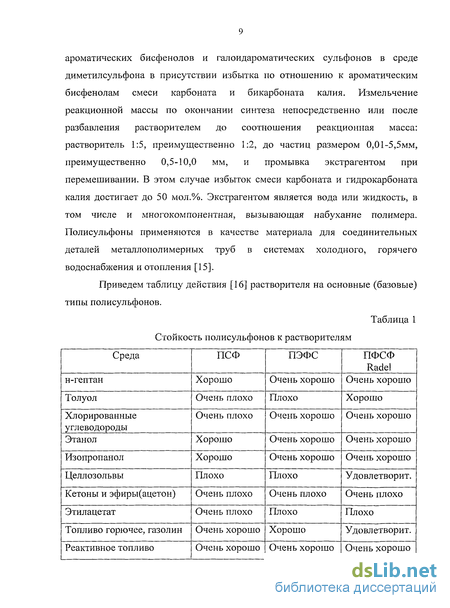 9

ароматических бисфенолов и галоидароматических сульфонов в среде диметилсульфона в присутствии избытка по отношению к ароматическим бисфенолам смеси карбоната и бикарбоната калия. Измельчение реакционной массы по окончании синтеза непосредственно или после разбавления растворителем до соотношения реакционная масса: растворитель 1:5, преимущественно 1:2, до частиц размером 0,01-5,5мм, преимущественно 0,5-10,0 мм, и промывка экстрагентом при перемешивании. В этом случае избыток смеси карбоната и гидрокарбоната калия достигает до 50 мол.%. Экстрагентом является вода или жидкость, в том числе и многокомпонентная, вызывающая набухание полимера. Полисульфоны применяются в качестве материала для соединительных деталей металлополимерных труб в системах холодного, горячего водоснабжения и отопления [15].

Приведем таблицу действия [16] растворителя на основные (базовые) типы полисульфонов.

Таблица 1

Стойкость полисульфонов к растворителям

| Среда | ПСФ | ПЭФС | ПФСФ Radel |
|---|---|---|---|
| н-гептан | Хорошо | Очень хорошо | Очень хорошо |
| Толуол | Очень плохо | Плохо | Хорошо |
| Хлорированные углеводороды | Очень плохо | Очень хорошо | Очень хорошо |
| Этанол | Хорошо | Очень хорошо | Очень хорошо |
| Изопропанол | Хорошо | Очень хорошо | Очень хорошо |
| Целлозольвы | Плохо | Плохо | Удовлетворит. |
| Кетоны и эфиры(ацетон) | Очень плохо | Очень плохо | Очень плохо |
| Этилацетат | Очень плохо | Плохо | Плохо |
| Топливо горючее, газолин | Очень хорошо | Хорошо | Удовлетворит. |
| Реактивное топливо | Очень хорошо | Очень хорошо | Очень хорошо |

dsLib.net
библиотека диссертаций